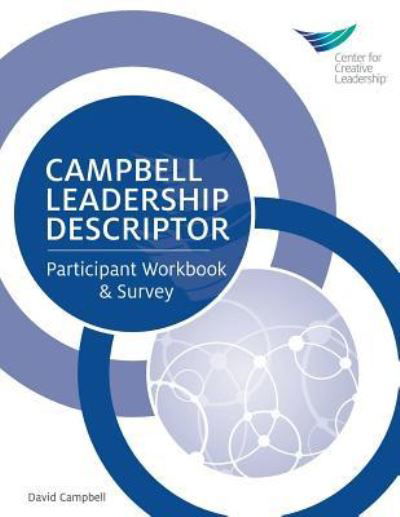 Center for Creative Leadership

CAMPBELL LEADERSHIP DESCRIPTOR

Participant Workbook & Survey

David Campbell